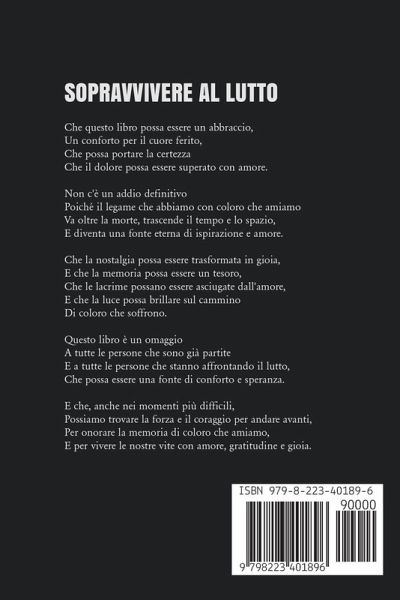 SOPRAVVIVERE AL LUTTO

Che questo libro possa essere un abbraccio,
Un conforto per il cuore ferito,
Che possa portare la certezza
Che il dolore possa essere superato con amore.

Non c'è un addio definitivo
Poiché il legame che abbiamo con coloro che amiamo
Va oltre la morte, trascende il tempo e lo spazio,
E diventa una fonte eterna di ispirazione e amore.

Che la nostalgia possa essere trasformata in gioia,
E che la memoria possa essere un tesoro,
Che le lacrime possano essere asciugate dall'amore,
E che la luce possa brillare sul cammino
Di coloro che soffrono.

Questo libro è un omaggio
A tutte le persone che sono già partite
E a tutte le persone che stanno affrontando il lutto,
Che possa essere una fonte di conforto e speranza.

E che, anche nei momenti più difficili,
Possiamo trovare la forza e il coraggio per andare avanti,
Per onorare la memoria di coloro che amiamo,
E per vivere le nostre vite con amore, gratitudine e gioia.

ISBN 979-8-223-40189-6
90000
9 798223 401896